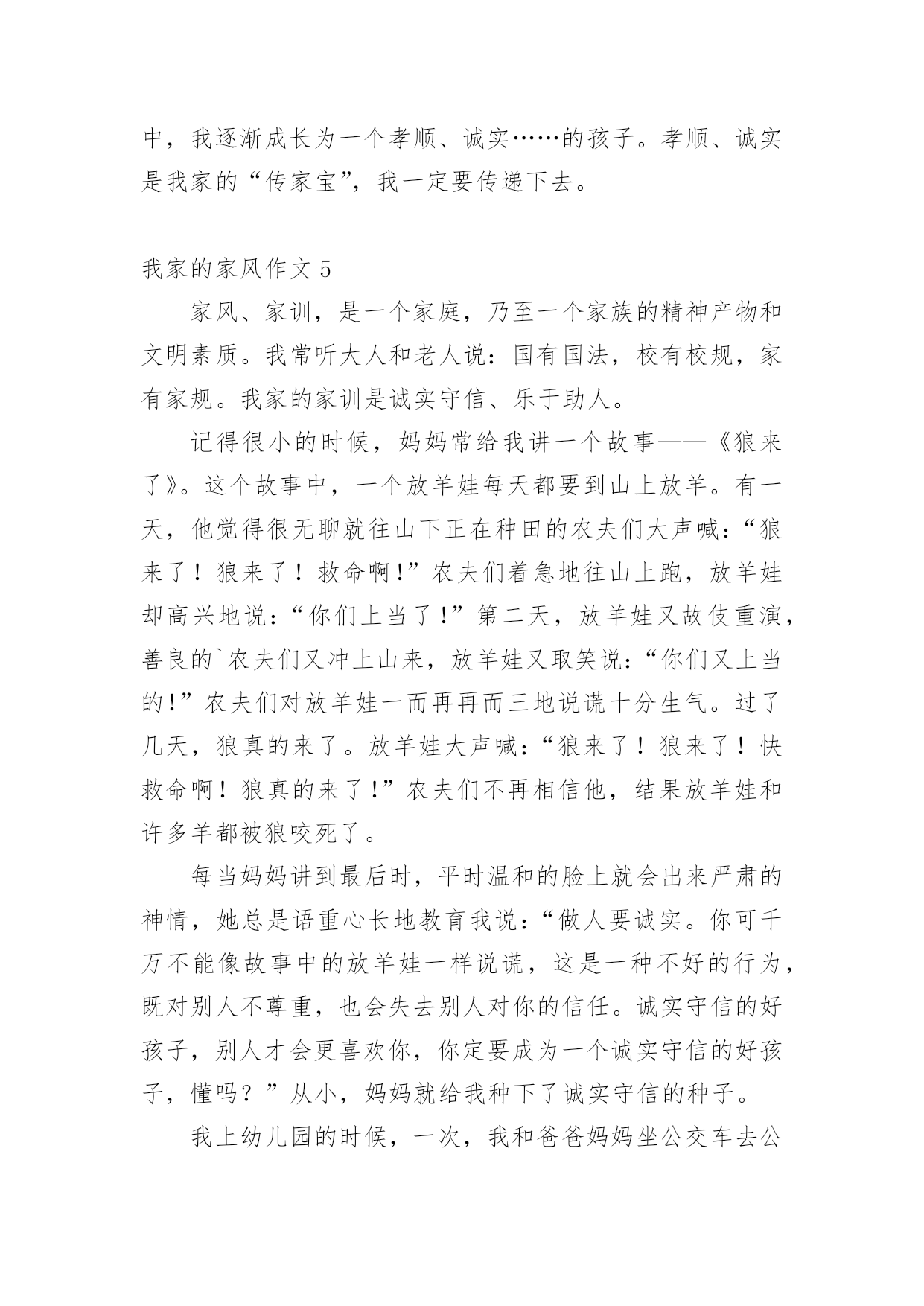 中，我逐渐成长为一个孝顺、诚实……的孩子。孝顺、诚实是我家的“传家宝”，我一定要传递下去。

我家的家风作文 5

家风、家训，是一个家庭，乃至一个家族的精神产物和文明素质。我常听大人和老人说：国有国法，校有校规，家有家规。我家的家训是诚实守信、乐于助人。

记得很小的时候，妈妈常给我讲一个故事——《狼来了》。这个故事中，一个放羊娃每天都要到山上放羊。有一天，他觉得很无聊就往山下正在种田的农夫们大声喊：“狼来了！狼来了！救命啊!”农夫们着急地往山上跑，放羊娃却高兴地说：“你们上当了!”第二天，放羊娃又故伎重演，善良的`农夫们又冲上山来，放羊娃又取笑说：“你们又上当的!”农夫们对放羊娃一而再再而三地说谎十分生气。过了几天，狼真的来了。放羊娃大声喊：“狼来了！狼来了！快救命啊！狼真的来了!”农夫们不再相信他，结果放羊娃和许多羊都被狼咬死了。

每当妈妈讲到最后时，平时温和的脸上就会出来严肃的神情，她总是语重心长地教育我说：“做人要诚实。你可千万不能像故事中的放羊娃一样说谎，这是一种不好的行为，既对别人不尊重，也会失去别人对你的信任。诚实守信的好孩子，别人才会更喜欢你，你定要成为一个诚实守信的好孩子，懂吗？”从小，妈妈就给我种下了诚实守信的种子。

我上幼儿园的时候，一次，我和爸爸妈妈坐公交车去公